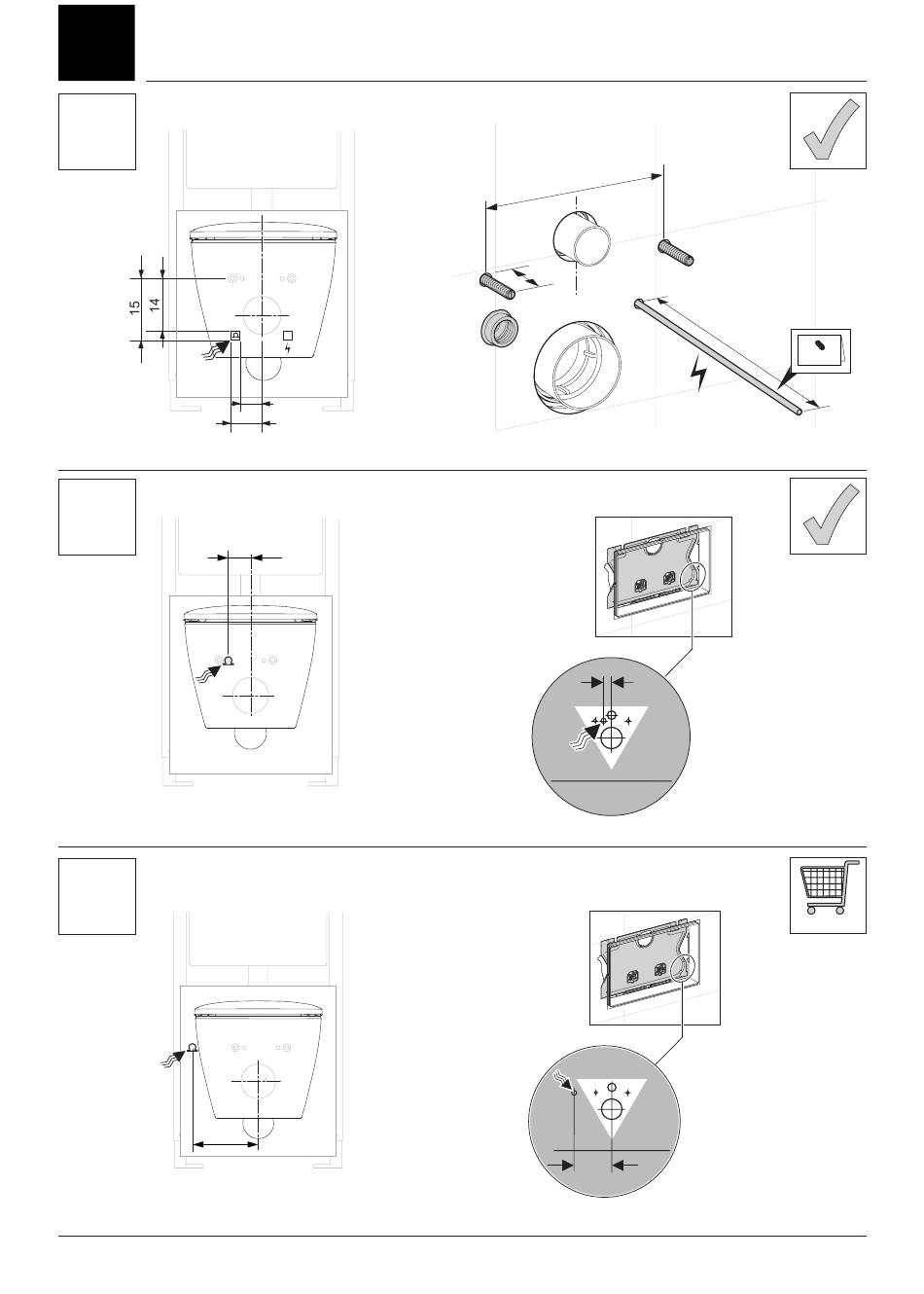 15
14